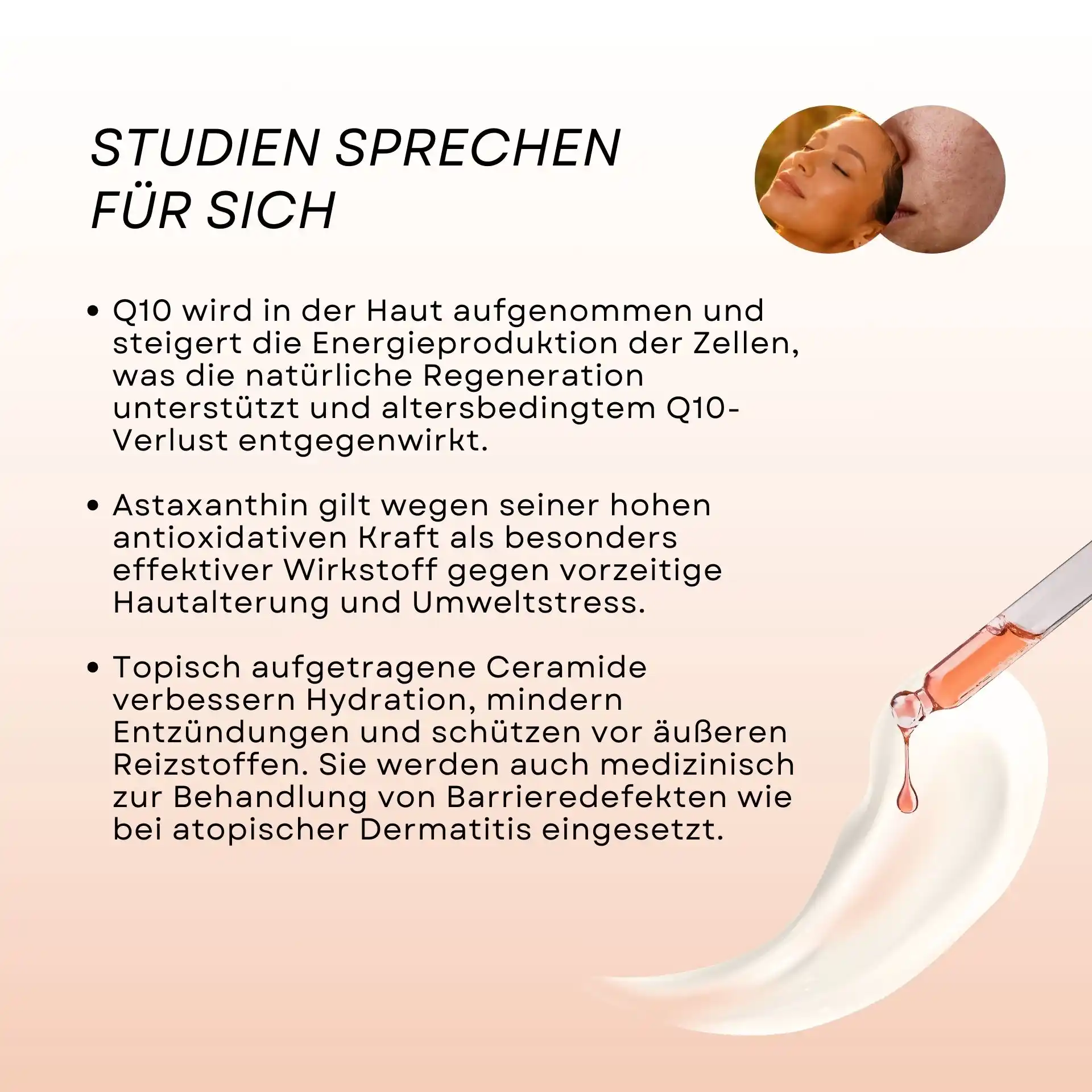 STUDIEN SPRECHEN
FÜR SICH

• Q10 wird in der Haut aufgenommen und steigert die Energieproduktion der Zellen, was die natürliche Regeneration unterstützt und altersbedingtem Q10-Verlust entgegenwirkt.

• Astaxanthin gilt wegen seiner hohen antioxidativen Kraft als besonders effektiver Wirkstoff gegen vorzeitige Hautalterung und Umweltstress.

• Topisch aufgetragene Ceramide verbessern Hydration, mindern Entzündungen und schützen vor äußeren Reizstoffen. Sie werden auch medizinisch zur Behandlung von Barrieredefekten wie bei atopischer Dermatitis eingesetzt.